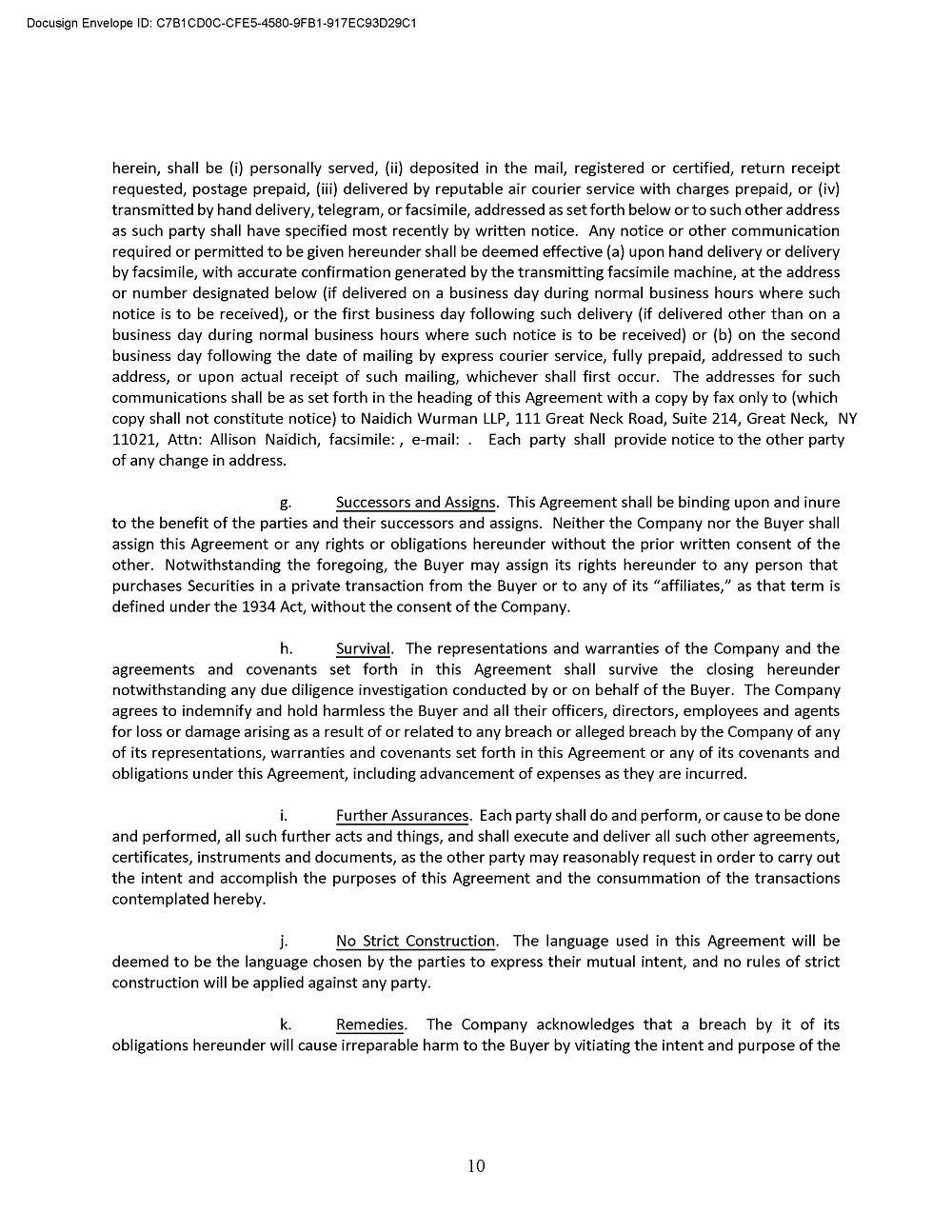 Docusign Envelope ID: C7B1CD0C-CFE5-4580-9FB1-917EC93D29C1

herein, shall be (i) personally served, (ii) deposited in the mail, registered or certified, return receipt requested, postage prepaid, (iii) delivered by reputable air courier service with charges prepaid, or (iv) transmitted by hand delivery, telegram, or facsimile, addressed as set forth below or to such other address as such party shall have specified most recently by written notice. Any notice or other communication required or permitted to be given hereunder shall be deemed effective (a) upon hand delivery or delivery by facsimile, with accurate confirmation generated by the transmitting facsimile machine, at the address or number designated below (if delivered on a business day during normal business hours where such notice is to be received), or the first business day following such delivery (if delivered other than on a business day during normal business hours where such notice is to be received) or (b) on the second business day following the date of mailing by express courier service, fully prepaid, addressed to such address, or upon actual receipt of such mailing, whichever shall first occur. The addresses for such communications shall be as set forth in the heading of this Agreement with a copy by fax only to (which copy shall not constitute notice) to Naidich Wurman LLP, 111 Great Neck Road, Suite 214, Great Neck, NY 11021, Attn: Allison Naidich, facsimile: , e-mail: . Each party shall provide notice to the other party of any change in address.

g. Successors and Assigns. This Agreement shall be binding upon and inure to the benefit of the parties and their successors and assigns. Neither the Company nor the Buyer shall assign this Agreement or any rights or obligations hereunder without the prior written consent of the other. Notwithstanding the foregoing, the Buyer may assign its rights hereunder to any person that purchases Securities in a private transaction from the Buyer or to any of its "affiliates," as that term is defined under the 1934 Act, without the consent of the Company.

h. Survival. The representations and warranties of the Company and the agreements and covenants set forth in this Agreement shall survive the closing hereunder notwithstanding any due diligence investigation conducted by or on behalf of the Buyer. The Company agrees to indemnify and hold harmless the Buyer and all their officers, directors, employees and agents for loss or damage arising as a result of or related to any breach or alleged breach by the Company of any of its representations, warranties and covenants set forth in this Agreement or any of its covenants and obligations under this Agreement, including advancement of expenses as they are incurred.

i. Further Assurances. Each party shall do and perform, or cause to be done and performed, all such further acts and things, and shall execute and deliver all such other agreements, certificates, instruments and documents, as the other party may reasonably request in order to carry out the intent and accomplish the purposes of this Agreement and the consummation of the transactions contemplated hereby.

j. No Strict Construction. The language used in this Agreement will be deemed to be the language chosen by the parties to express their mutual intent, and no rules of strict construction will be applied against any party.

k. Remedies. The Company acknowledges that a breach by it of its obligations hereunder will cause irreparable harm to the Buyer by vitiating the intent and purpose of the

10